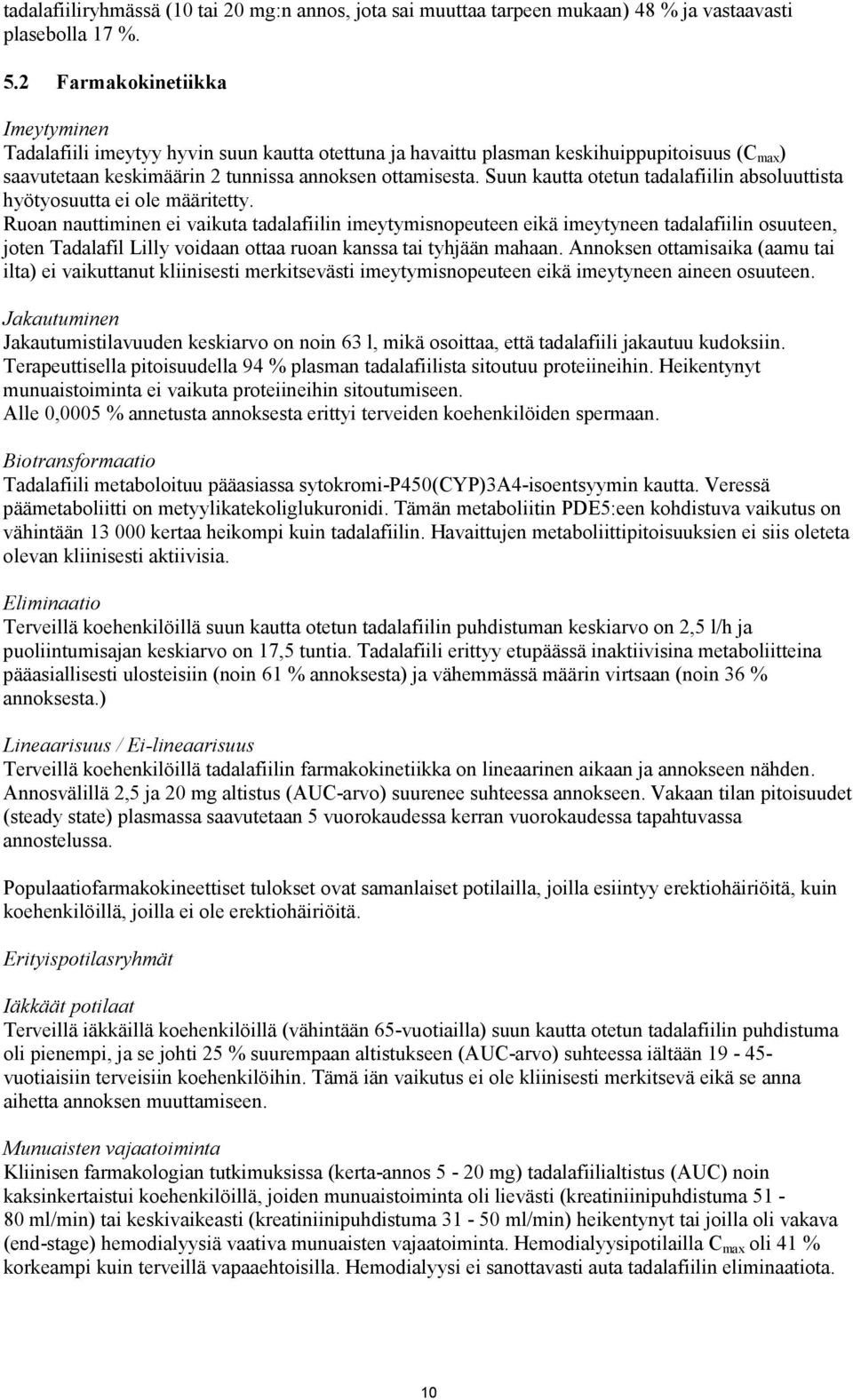 tadalafiiliryhmässä (10 tai 20 mg:n annos, jota sai muuttaa tarpeen mukaan) 48 % ja vastaavasti plasebolla 17 %.

5.2 Farmakokinetiikka

Imeytyminen
Tadalafiili imeytyy hyvin suun kautta otettuna ja havaittu plasman keskihuippupitoisuus ($C_{max}$) saavutetaan keskimäärin 2 tunnissa annoksen ottamisesta. Suun kautta otetun tadalafiilin absoluuttista hyötyosuutta ei ole määritetty.
Ruoan nauttiminen ei vaikuta tadalafiilin imeytymisnopeuteen eikä imeytyneen tadalafiilin osuuteen, joten Tadalafil Lilly voidaan ottaa ruoan kanssa tai tyhjään mahaan. Annoksen ottamisaika (aamu tai ilta) ei vaikuttanut kliinisesti merkitsevästi imeytymisnopeuteen eikä imeytyneen aineen osuuteen.

Jakautuminen
Jakautumistilavuuden keskiarvo on noin 63 l, mikä osoittaa, että tadalafiili jakautuu kudoksiin. Terapeuttisella pitoisuudella 94 % plasman tadalafiilista sitoutuu proteiineihin. Heikentynyt munuaistoiminta ei vaikuta proteiineihin sitoutumiseen.
Alle 0,0005 % annetusta annoksesta erittyi terveiden koehenkilöiden spermaan.

Biotransformaatio
Tadalafiili metaboloituu pääasiassa sytokromi-P450(CYP)3A4-isoentsyymin kautta. Veressä päämetaboliitti on metyylikatekoliglukuronidi. Tämän metaboliitin PDE5:een kohdistuva vaikutus on vähintään 13 000 kertaa heikompi kuin tadalafiilin. Havaittujen metaboliittipitoisuuksien ei siis oleteta olevan kliinisesti aktiivisia.

Eliminaatio
Terveillä koehenkilöillä suun kautta otetun tadalafiilin puhdistuman keskiarvo on 2,5 l/h ja puoliintumisajan keskiarvo on 17,5 tuntia. Tadalafiili erittyy etupäässä inaktiivisina metaboliitteina pääasiallisesti ulosteisiin (noin 61 % annoksesta) ja vähemmässä määrin virtsaan (noin 36 % annoksesta.)

Lineaarisuus / Ei-lineaarisuus
Terveillä koehenkilöillä tadalafiilin farmakokinetiikka on lineaarinen aikaan ja annokseen nähden. Annosvälillä 2,5 ja 20 mg altistus (AUC-arvo) suurenee suhteessa annokseen. Vakaan tilan pitoisuudet (steady state) plasmassa saavutetaan 5 vuorokaudessa kerran vuorokaudessa tapahtuvassa annostelussa.

Populaatiofarmakokineettiset tulokset ovat samanlaiset potilailla, joilla esiintyy erektiohäiriöitä, kuin koehenkilöillä, joilla ei ole erektiohäiriöitä.

Erityispotilasryhmät

Iäkkäät potilaat
Terveillä iäkkäillä koehenkilöillä (vähintään 65-vuotiailla) suun kautta otetun tadalafiilin puhdistuma oli pienempi, ja se johti 25 % suurempaan altistukseen (AUC-arvo) suhteessa iältään 19 - 45-vuotiaisiin terveisiin koehenkilöihin. Tämä iän vaikutus ei ole kliinisesti merkitsevä eikä se anna aihetta annoksen muuttamiseen.

Munuaisten vajaatoiminta
Kliinisen farmakologian tutkimuksissa (kerta-annos 5 - 20 mg) tadalafiilialtistus (AUC) noin kaksinkertaistui koehenkilöillä, joiden munuaistoiminta oli lievästi (kreatiniinipuhdistuma 51 - 80 ml/min) tai keskivaikeasti (kreatiniinipuhdistuma 31 - 50 ml/min) heikentynyt tai joilla oli vakava (end-stage) hemodialyysiä vaativa munuaisten vajaatoiminta. Hemodialyysipotilailla $C_{max}$ oli 41 % korkeampi kuin terveillä vapaaehtoisilla. Hemodialyysi ei sanottavasti auta tadalafiilin eliminaatiota.

10